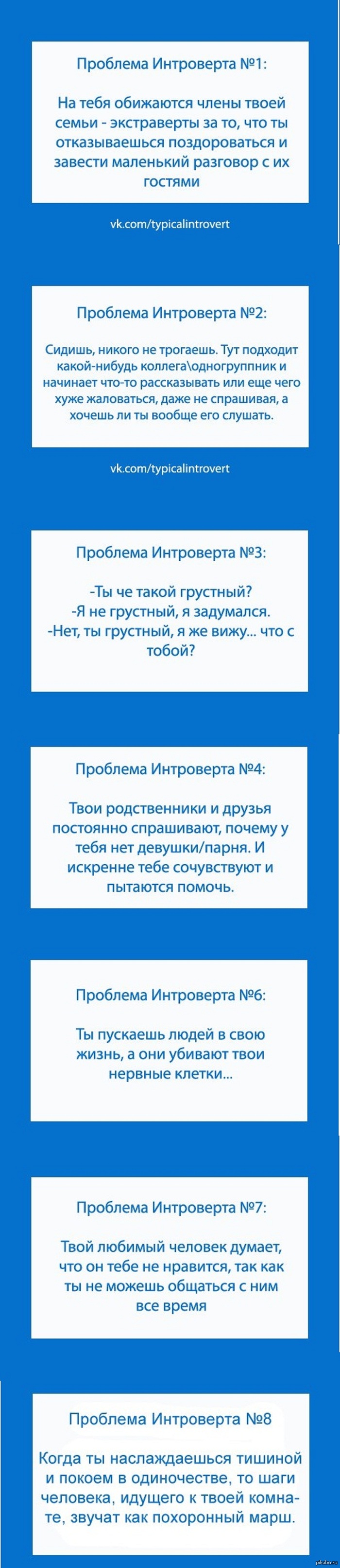 Проблема Интроверта №1:

На тебя обижаются члены твоей семьи - экстраверты за то, что ты отказываешься поздороваться и завести маленький разговор с их гостями

vk.com/typicalintrovert

Проблема Интроверта №2:

Сидишь, никого не трогаешь. Тут подходит какой-нибудь коллега\одногруппник и начинает что-то рассказывать или еще чего хуже жаловаться, даже не спрашивая, а хочешь ли ты вообще его слушать.

vk.com/typicalintrovert

Проблема Интроверта №3:

-Ты че такой грустный?
-Я не грустный, я задумался.
-Нет, ты грустный, я же вижу... что с тобой?

Проблема Интроверта №4:

Твои родственники и друзья постоянно спрашивают, почему у тебя нет девушки/парня. И искренне тебе сочувствуют и пытаются помочь.

Проблема Интроверта №6:

Ты пускаешь людей в свою жизнь, а они убивают твои нервные клетки...

Проблема Интроверта №7:

Твой любимый человек думает, что он тебе не нравится, так как ты не можешь общаться с ним все время

Проблема Интроверта №8

Когда ты наслаждаешься тишиной и покоем в одиночестве, то шаги человека, идущего к твоей комнате, звучат как похоронный марш.

pikabu.ru